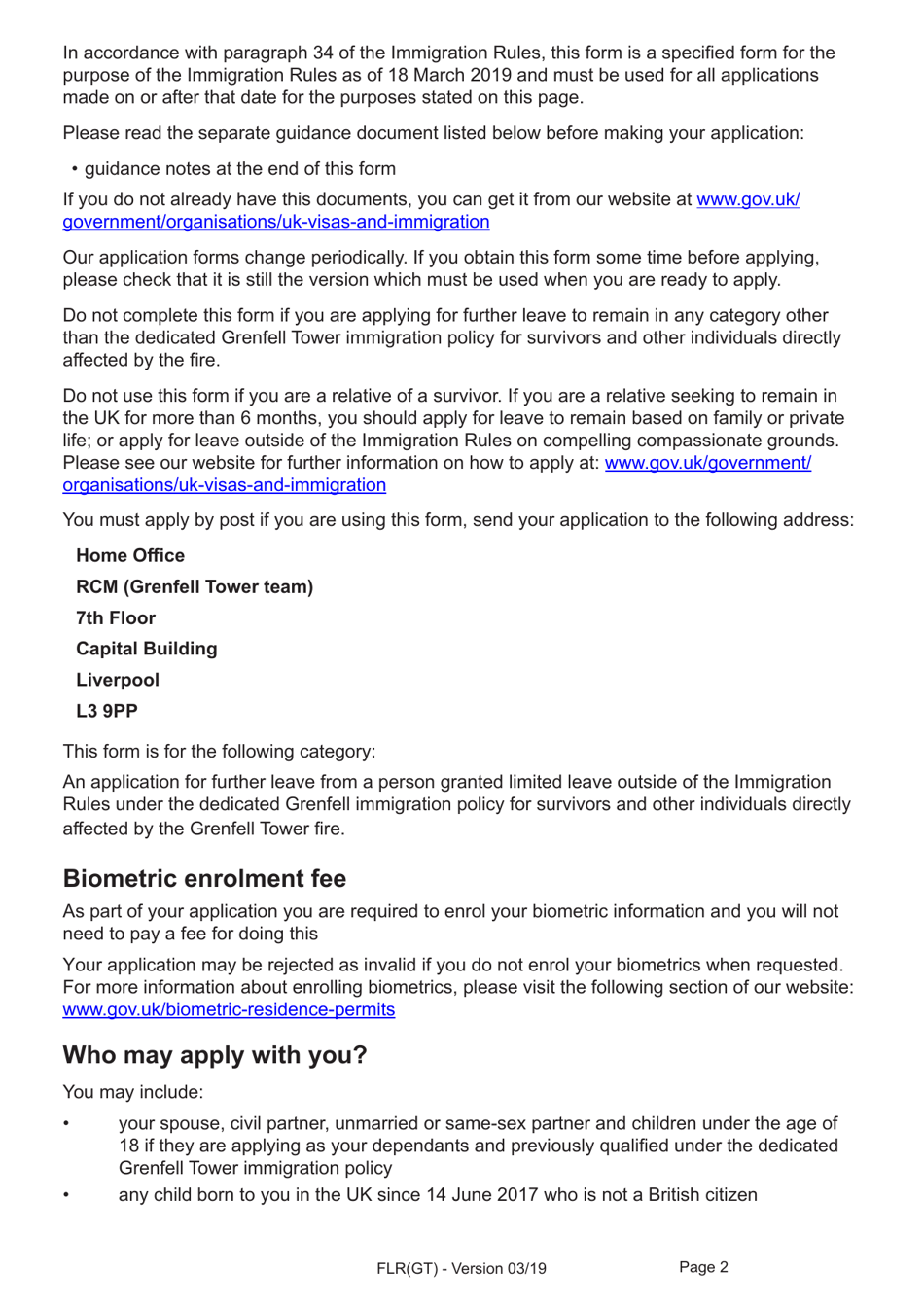 In accordance with paragraph 34 of the Immigration Rules, this form is a specified form for the purpose of the Immigration Rules as of 18 March 2019 and must be used for all applications made on or after that date for the purposes stated on this page.

Please read the separate guidance document listed below before making your application:

• guidance notes at the end of this form

If you do not already have this documents, you can get it from our website at www.gov.uk/government/organisations/uk-visas-and-immigration

Our application forms change periodically. If you obtain this form some time before applying, please check that it is still the version which must be used when you are ready to apply.

Do not complete this form if you are applying for further leave to remain in any category other than the dedicated Grenfell Tower immigration policy for survivors and other individuals directly affected by the fire.

Do not use this form if you are a relative of a survivor. If you are a relative seeking to remain in the UK for more than 6 months, you should apply for leave to remain based on family or private life; or apply for leave outside of the Immigration Rules on compelling compassionate grounds. Please see our website for further information on how to apply at: www.gov.uk/government/organisations/uk-visas-and-immigration

You must apply by post if you are using this form, send your application to the following address:

Home Office
RCM (Grenfell Tower team)
7th Floor
Capital Building
Liverpool
L3 9PP

This form is for the following category:

An application for further leave from a person granted limited leave outside of the Immigration Rules under the dedicated Grenfell immigration policy for survivors and other individuals directly affected by the Grenfell Tower fire.

Biometric enrolment fee

As part of your application you are required to enrol your biometric information and you will not need to pay a fee for doing this

Your application may be rejected as invalid if you do not enrol your biometrics when requested. For more information about enrolling biometrics, please visit the following section of our website: www.gov.uk/biometric-residence-permits

Who may apply with you?

You may include:

• your spouse, civil partner, unmarried or same-sex partner and children under the age of 18 if they are applying as your dependants and previously qualified under the dedicated Grenfell Tower immigration policy

• any child born to you in the UK since 14 June 2017 who is not a British citizen

FLR(GT) - Version 03/19 Page 2